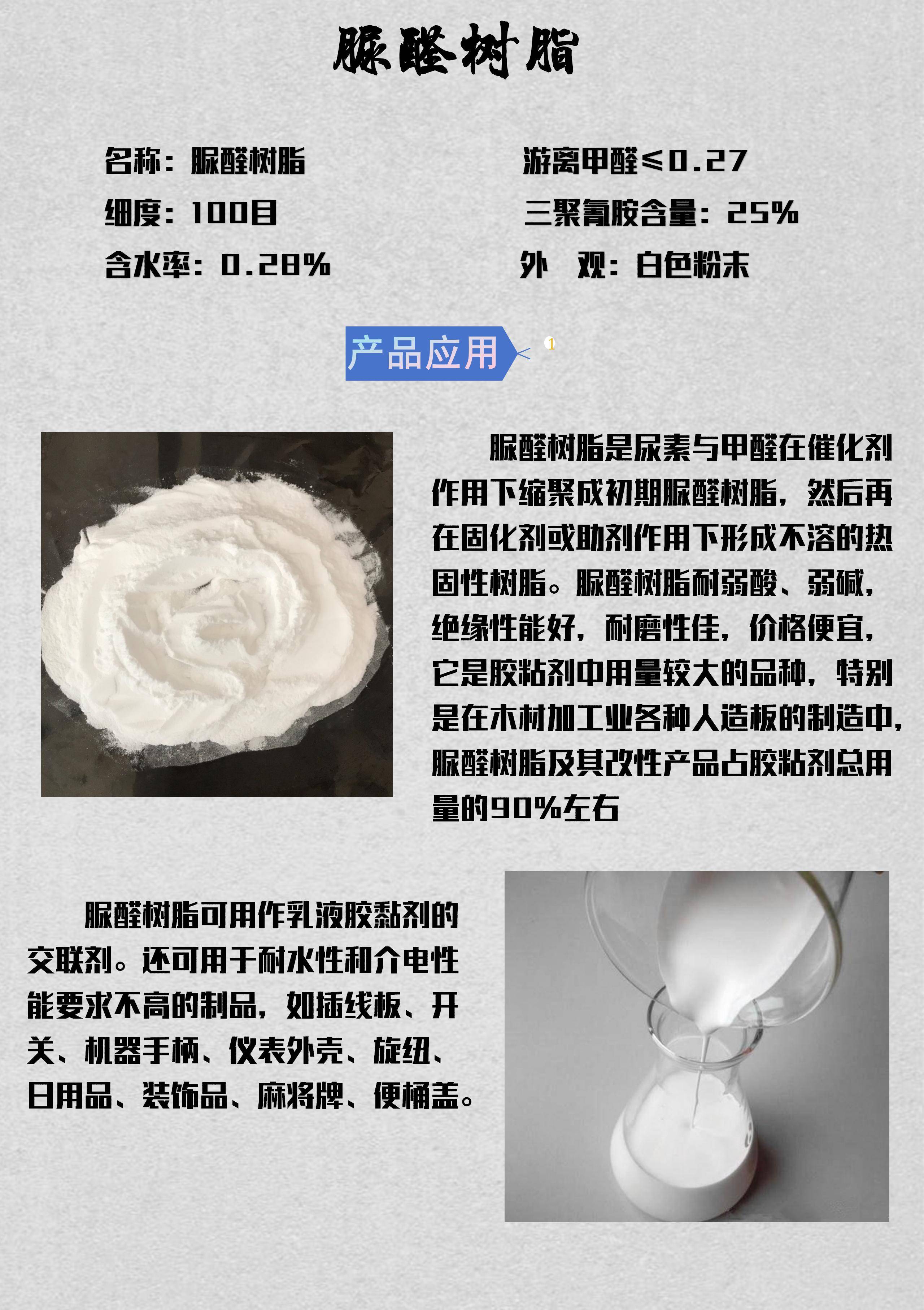 脲醛树脂

名称：脲醛树脂

细度：100目

含水率：0.28%

游离甲醛≤0.27

三聚氰胺含量：25%

外 观：白色粉末

产品应用

1

脲醛树脂是尿素与甲醛在催化剂作用下缩聚成初期脲醛树脂，然后再在固化剂或助剂作用下形成不溶的热固性树脂。脲醛树脂耐弱酸、弱碱，绝缘性能好，耐磨性佳，价格便宜，它是胶粘剂中用量较大的品种，特别是在木材加工业各种人造板的制造中，脲醛树脂及其改性产品占胶粘剂总用量的90%左右

脲醛树脂可用作乳液胶黏剂的交联剂。还可用于耐水性和介电性能要求不高的制品，如插线板、开关、机器手柄、仪表外壳、旋纽、日用品、装饰品、麻将牌、便桶盖。